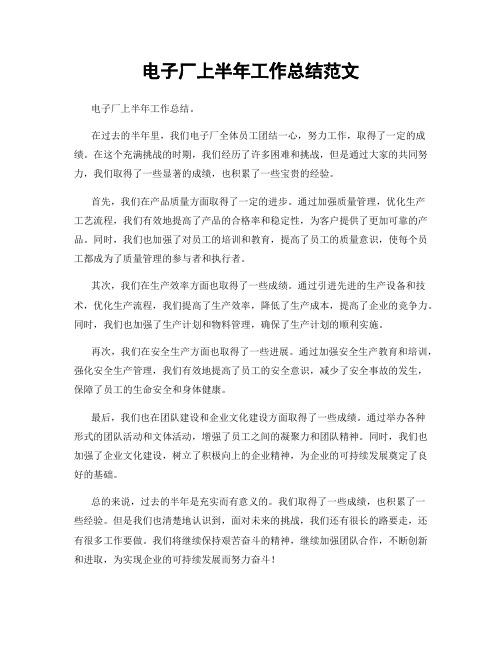 电子厂上半年工作总结范文

电子厂上半年工作总结。

在过去的半年里，我们电子厂全体员工团结一心，努力工作，取得了一定的成绩。在这个充满挑战的时期，我们经历了许多困难和挑战，但是通过大家的共同努力，我们取得了一些显著的成绩，也积累了一些宝贵的经验。

首先，我们在产品质量方面取得了一定的进步。通过加强质量管理，优化生产工艺流程，我们有效地提高了产品的合格率和稳定性，为客户提供了更加可靠的产品。同时，我们也加强了对员工的培训和教育，提高了员工的质量意识，使每个员工都成为了质量管理的参与者和执行者。

其次，我们在生产效率方面也取得了一些成绩。通过引进先进的生产设备和技术，优化生产流程，我们提高了生产效率，降低了生产成本，提高了企业的竞争力。同时，我们也加强了生产计划和物料管理，确保了生产计划的顺利实施。

再次，我们在安全生产方面也取得了一些进展。通过加强安全生产教育和培训，强化安全生产管理，我们有效地提高了员工的安全意识，减少了安全事故的发生，保障了员工的生命安全和身体健康。

最后，我们也在团队建设和企业文化建设方面取得了一些成绩。通过举办各种形式的团队活动和文体活动，增强了员工之间的凝聚力和团队精神。同时，我们也加强了企业文化建设，树立了积极向上的企业精神，为企业的可持续发展奠定了良好的基础。

总的来说，过去的半年是充实而有意义的。我们取得了一些成绩，也积累了一些经验。但是我们也清楚地认识到，面对未来的挑战，我们还有很长的路要走，还有很多工作要做。我们将继续保持艰苦奋斗的精神，继续加强团队合作，不断创新和进取，为实现企业的可持续发展而努力奋斗！